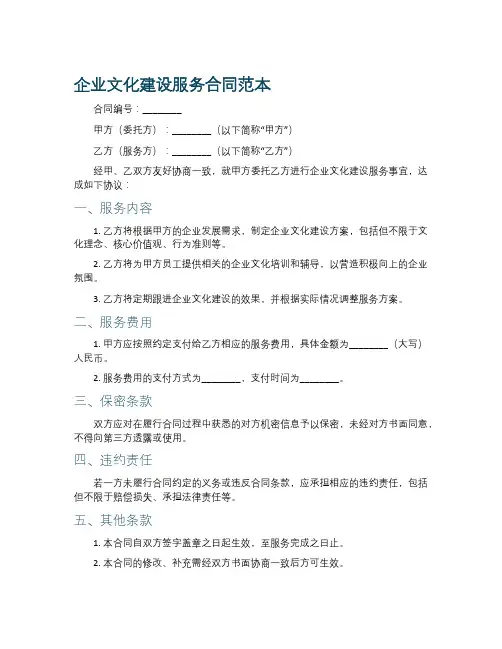 企业文化建设服务合同范本

合同编号：________

甲方（委托方）：________（以下简称“甲方”）

乙方（服务方）：________（以下简称“乙方”）

经甲、乙双方友好协商一致，就甲方委托乙方进行企业文化建设服务事宜，达成如下协议：

一、服务内容

1. 乙方将根据甲方的企业发展需求，制定企业文化建设方案，包括但不限于文化理念、核心价值观、行为准则等。

2. 乙方将为甲方员工提供相关的企业文化培训和辅导，以营造积极向上的企业氛围。

3. 乙方将定期跟进企业文化建设的效果，并根据实际情况调整服务方案。

二、服务费用

1. 甲方应按照约定支付给乙方相应的服务费用，具体金额为________（大写）人民币。

2. 服务费用的支付方式为________，支付时间为________。

三、保密条款

双方应对在履行合同过程中获悉的对方机密信息予以保密，未经对方书面同意，不得向第三方透露或使用。

四、违约责任

若一方未履行合同约定的义务或违反合同条款，应承担相应的违约责任，包括但不限于赔偿损失、承担法律责任等。

五、其他条款

1. 本合同自双方签字盖章之日起生效，至服务完成之日止。

2. 本合同的修改、补充需经双方书面协商一致后方可生效。